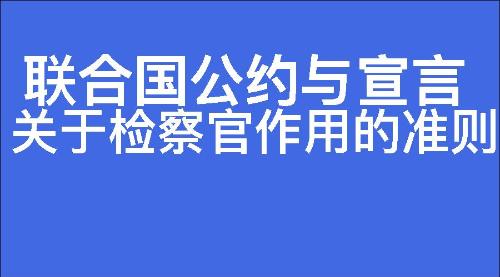 联合国公约与宣言
关于检察官作用的准则